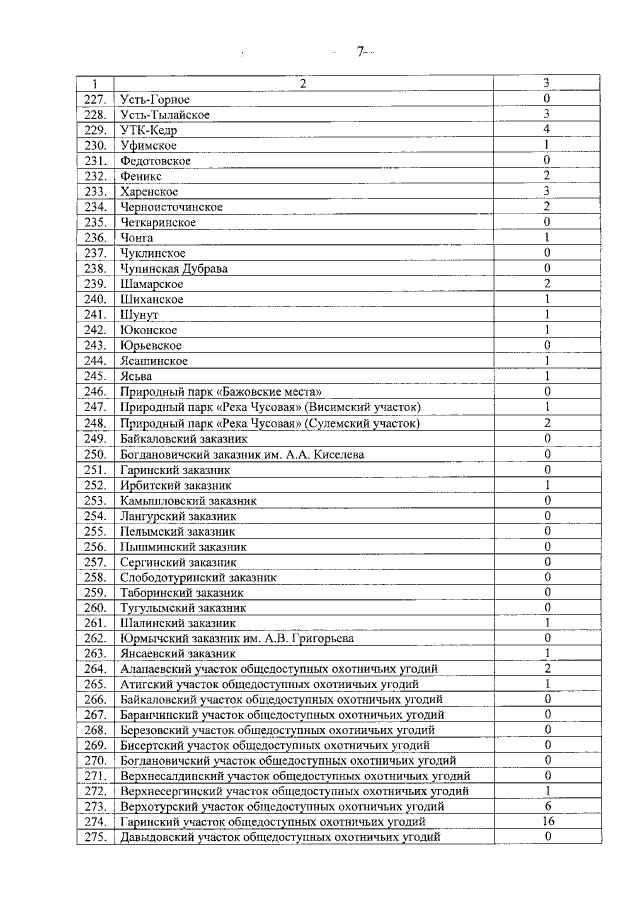 7

| 1 | 2 | 3 |
|---|---|---|
| 227. | Усть-Горное | 0 |
| 228. | Усть-Тылайское | 3 |
| 229. | УТК-Кедр | 4 |
| 230. | Уфимское | 1 |
| 231. | Федотовское | 0 |
| 232. | Феникс | 2 |
| 233. | Харенское | 3 |
| 234. | Черноисточинское | 2 |
| 235. | Четкаринское | 0 |
| 236. | Чонга | 1 |
| 237. | Чуклинское | 0 |
| 238. | Чупинская Дубрава | 0 |
| 239. | Шамарское | 2 |
| 240. | Шиханское | 1 |
| 241. | Шунут | 1 |
| 242. | Юконское | 1 |
| 243. | Юрьевское | 0 |
| 244. | Ясашинское | 1 |
| 245. | Ясьва | 1 |
| 246. | Природный парк «Бажовские места» | 0 |
| 247. | Природный парк «Река Чусовая» (Висимский участок) | 1 |
| 248. | Природный парк «Река Чусовая» (Сулемский участок) | 2 |
| 249. | Байкаловский заказник | 0 |
| 250. | Богдановичский заказник им. А.А. Киселева | 0 |
| 251. | Гаринский заказник | 0 |
| 252. | Ирбитский заказник | 1 |
| 253. | Камышловский заказник | 0 |
| 254. | Лангурский заказник | 0 |
| 255. | Пелымский заказник | 0 |
| 256. | Пышминский заказник | 0 |
| 257. | Сергинский заказник | 0 |
| 258. | Слободотуринский заказник | 0 |
| 259. | Таборинский заказник | 0 |
| 260. | Тугулымский заказник | 0 |
| 261. | Шалинский заказник | 1 |
| 262. | Юрмычский заказник им. А.В. Григорьева | 0 |
| 263. | Янсаевский заказник | 1 |
| 264. | Алапаевский участок общедоступных охотничьих угодий | 2 |
| 265. | Атигский участок общедоступных охотничьих угодий | 1 |
| 266. | Байкаловский участок общедоступных охотничьих угодий | 0 |
| 267. | Баранчинский участок общедоступных охотничьих угодий | 0 |
| 268. | Березовский участок общедоступных охотничьих угодий | 0 |
| 269. | Бисертский участок общедоступных охотничьих угодий | 0 |
| 270. | Богдановичский участок общедоступных охотничьих угодий | 0 |
| 271. | Верхнесалдинский участок общедоступных охотничьих угодий | 0 |
| 272. | Верхнесергинский участок общедоступных охотничьих угодий | 1 |
| 273. | Верхотурский участок общедоступных охотничьих угодий | 6 |
| 274. | Гаринский участок общедоступных охотничьих угодий | 16 |
| 275. | Давыдовский участок общедоступных охотничьих угодий | 0 |